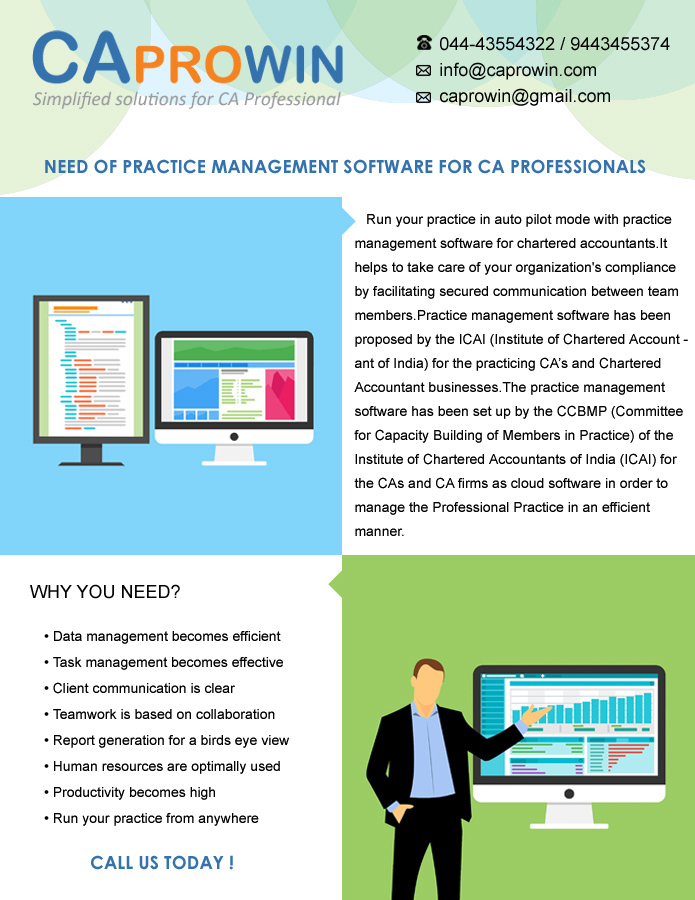 CAPROWIN
Simplified solutions for CA Professional

044-43554322 / 9443455374
info@caprowin.com
caprowin@gmail.com

NEED OF PRACTICE MANAGEMENT SOFTWARE FOR CA PROFESSIONALS

Run your practice in auto pilot mode with practice management software for chartered accountants.It helps to take care of your organization's compliance by facilitating secured communication between team members.Practice management software has been proposed by the ICAI (Institute of Chartered Account - ant of India) for the practicing CA's and Chartered Accountant businesses.The practice management software has been set up by the CCBMP (Committee for Capacity Building of Members in Practice) of the Institute of Chartered Accountants of India (ICAI) for the CAs and CA firms as cloud software in order to manage the Professional Practice in an efficient manner.

WHY YOU NEED?

• Data management becomes efficient
• Task management becomes effective
• Client communication is clear
• Teamwork is based on collaboration
• Report generation for a birds eye view
• Human resources are optimally used
• Productivity becomes high
• Run your practice from anywhere

CALL US TODAY !